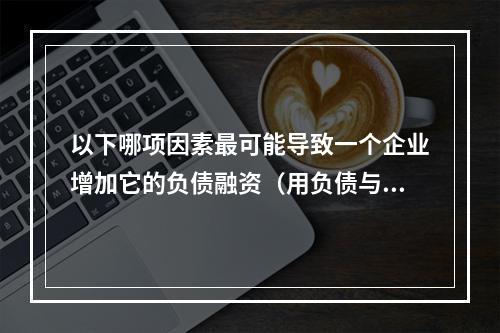 以下哪项因素最可能导致一个企业增加它的负债融资（用负债与...